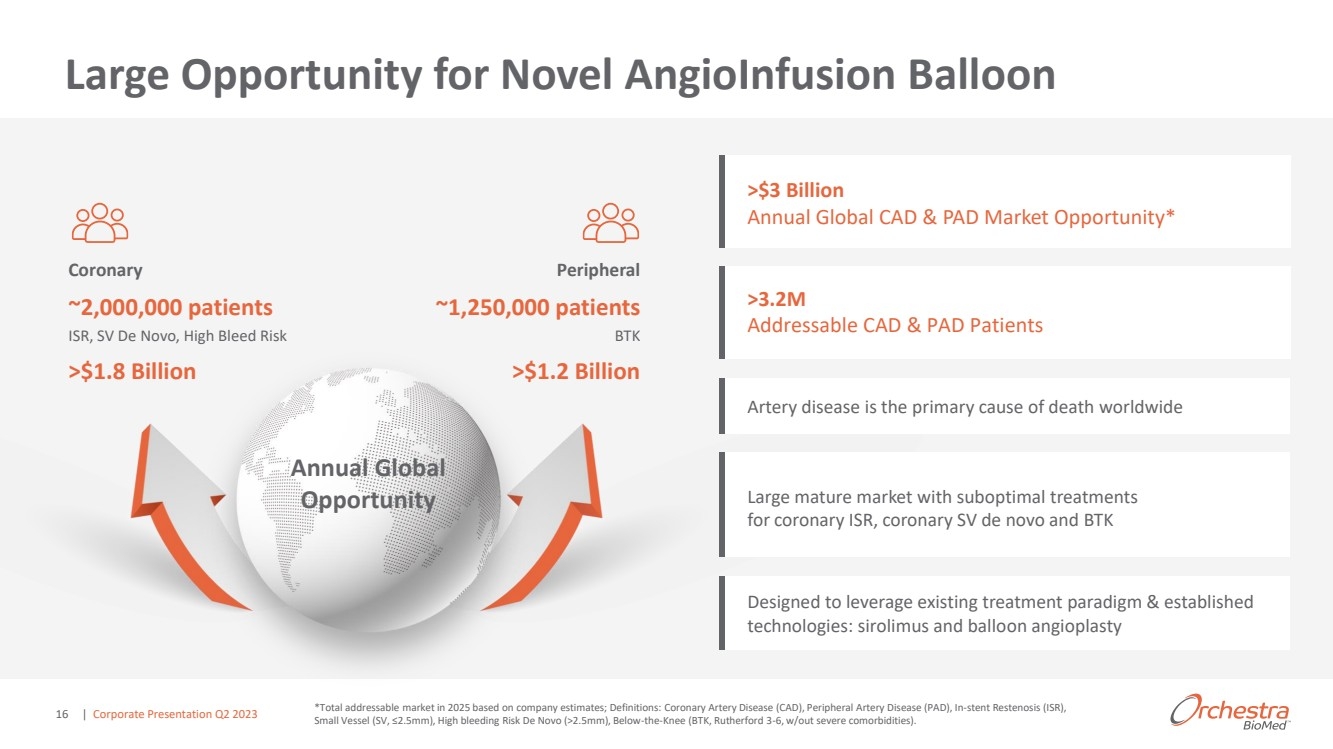 Large Opportunity for Novel AngioInfusion Balloon

Coronary

~2,000,000 patients

ISR, SV De Novo, High Bleed Risk

>$1.8 Billion

Peripheral

~1,250,000 patients

BTK

>$1.2 Billion

Annual Global Opportunity

>$3 Billion
Annual Global CAD & PAD Market Opportunity*

>3.2M
Addressable CAD & PAD Patients

Artery disease is the primary cause of death worldwide

Large mature market with suboptimal treatments for coronary ISR, coronary SV de novo and BTK

Designed to leverage existing treatment paradigm & established technologies: sirolimus and balloon angioplasty

16 | Corporate Presentation Q2 2023

*Total addressable market in 2025 based on company estimates; Definitions: Coronary Artery Disease (CAD), Peripheral Artery Disease (PAD), In-stent Restenosis (ISR), Small Vessel (SV, ≤2.5mm), High bleeding Risk De Novo (>2.5mm), Below-the-Knee (BTK, Rutherford 3-6, w/out severe comorbidities).

Orchestra BioMed™